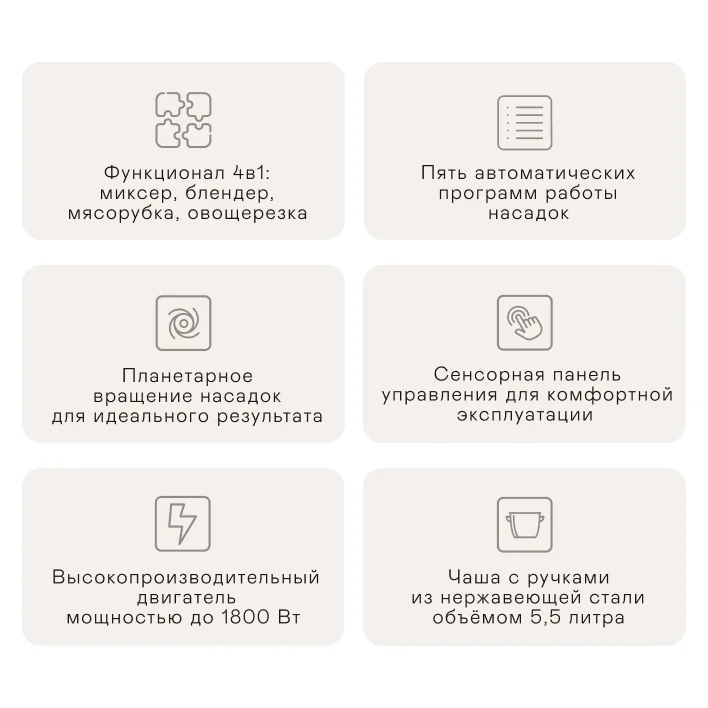 Функционал 4в1: миксер, блендер, мясорубка, овощерезка

Пять автоматических программ работы насадок

Планетарное вращение насадок для идеального результата

Сенсорная панель управления для комфортной эксплуатации

Высокопроизводительный двигатель мощностью до 1800 Вт

Чаша с ручками из нержавеющей стали объёмом 5,5 литра